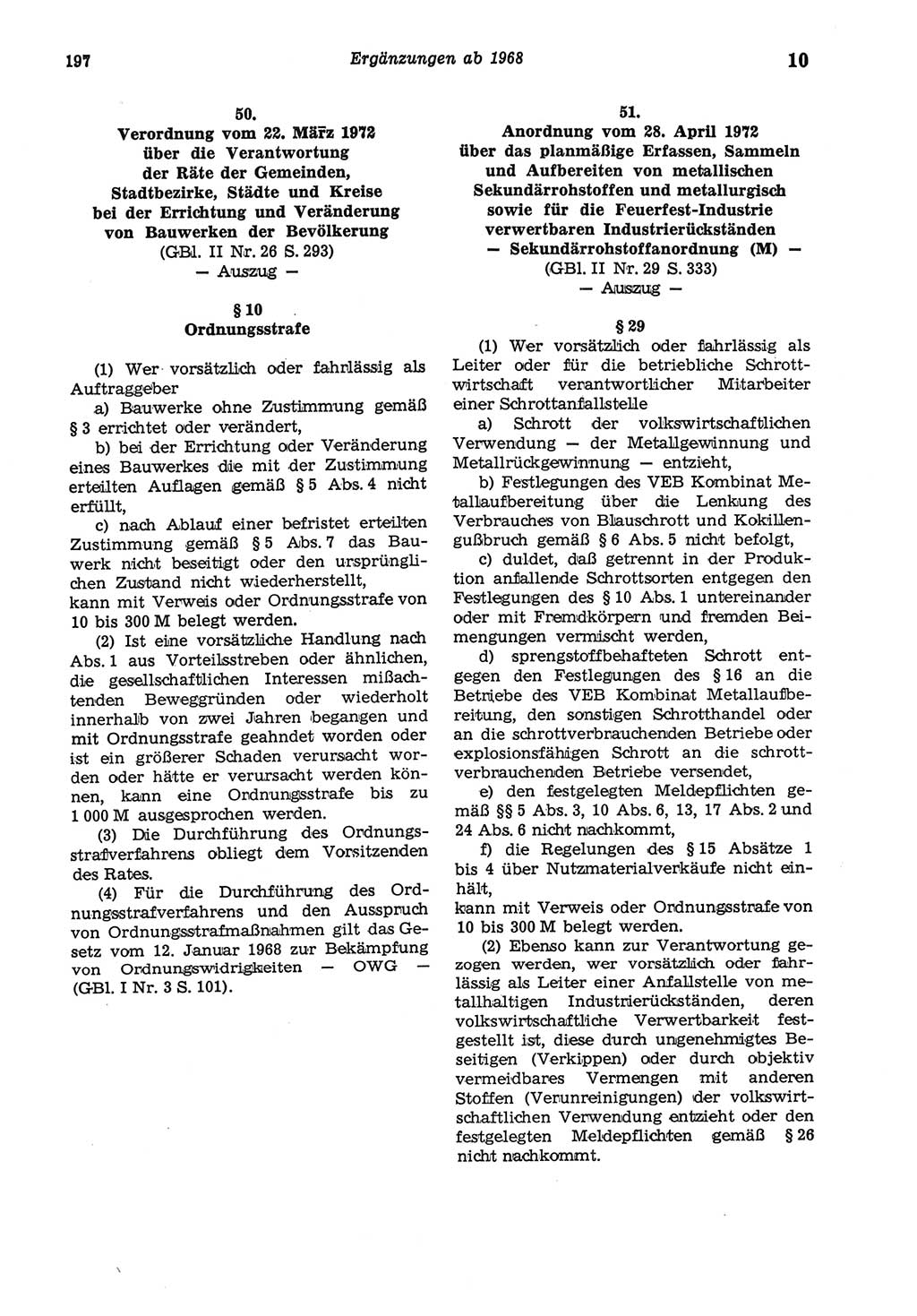 197 Ergänzungen ab 1968 10

50.
Verordnung vom 22. März 1972 über die Verantwortung der Räte der Gemeinden, Stadtbezirke, Städte und Kreise bei der Errichtung und Veränderung von Bauwerken der Bevölkerung
(GBl. II Nr. 26 S. 293)
— Auszug —

§ 10
Ordnungsstrafe

(1) Wer vorsätzlich oder fahrlässig als Auftraggeber
a) Bauwerke ohne Zustimmung gemäß § 3 errichtet oder verändert,
b) bei der Errichtung oder Veränderung eines Bauwerkes die mit der Zustimmung erteilten Auflagen gemäß § 5 Abs. 4 nicht erfüllt,
c) nach Ablauf einer befristet erteilten Zustimmung gemäß § 5 Abs. 7 das Bauwerk nicht beseitigt oder den ursprünglichen Zustand nicht wiederherstellt,
kann mit Verweis oder Ordnungsstrafe von 10 bis 300 M belegt werden.

(2) Ist eine vorsätzliche Handlung nach Abs. 1 aus Vorteilsstreben oder ähnlichen, die gesellschaftlichen Interessen mißachtenden Beweggründen oder wiederholt innerhalb von zwei Jahren begangen und mit Ordnungsstrafe geahndet worden oder ist ein größerer Schaden verursacht worden oder hätte er verursacht werden können, kann eine Ordnungsstrafe bis zu 1 000 M ausgesprochen werden.

(3) Die Durchführung des Ordnungsstrafverfahrens obliegt dem Vorsitzenden des Rates.

(4) Für die Durchführung des Ordnungsstrafverfahrens und den Ausspruch von Ordnungsstrafmaßnahmen gilt das Gesetz vom 12. Januar 1968 zur Bekämpfung von Ordnungswidrigkeiten — OWG — (GBl. I Nr. 3 S. 101).

51.
Anordnung vom 28. April 1972 über das planmäßige Erfassen, Sammeln und Aufbereiten von metallischen Sekundärrohstoffen und metallurgisch sowie für die Feuerfest-Industrie verwertbaren Industrierückständen
— Sekundärrohstoffanordnung (M) —
(GBl. II Nr. 29 S. 333)
— Auszug —

§ 29
(1) Wer vorsätzlich oder fahrlässig als Leiter oder für die betriebliche Schrottwirtschaft verantwortlicher Mitarbeiter einer Schrottanfallstelle
a) Schrott der volkswirtschaftlichen Verwendung — der Metallgewinnung und Metallrückgewinnung — entzieht,
b) Festlegungen des VEB Kombinat Metallaufbereitung über die Lenkung des Verbrauches von Blauschrott und Kokillengußbruch gemäß § 6 Abs. 5 nicht befolgt,
c) duldet, daß getrennt in der Produktion anfallende Schrottsorten entgegen den Festlegungen des § 10 Abs. 1 untereinander oder mit Fremdkörpern und fremden Beimengungen vermischt werden,
d) sprengstoffbehafteten Schrott entgegen den Festlegungen des § 16 an die Betriebe des VEB Kombinat Metallaufbereitung, den sonstigen Schrotthandel oder an die schrottverbrauchenden Betriebe oder explosionsfähigen Schrott an die schrottverbrauchenden Betriebe versendet,
e) den festgelegten Meldepflichten gemäß §§ 5 Abs. 3, 10 Abs. 6, 13, 17 Abs. 2 und 24 Abs. 6 nicht nachkommt,
f) die Regelungen des § 15 Absätze 1 bis 4 über Nutzmaterialverkäufe nicht einhält,
kann mit Verweis oder Ordnungsstrafe von 10 bis 300 M belegt werden.

(2) Ebenso kann zur Verantwortung gezogen werden, wer vorsätzlich oder fahrlässig als Leiter einer Anfallstelle von metallhaltigen Industrierückständen, deren volkswirtschaftliche Verwertbarkeit festgestellt ist, diese durch ungenehmigtes Beseitigen (Verkippen) oder durch objektiv vermeidbares Vermengen mit anderen Stoffen (Verunreinigungen) der volkswirtschaftlichen Verwendung entzieht oder den festgelegten Meldepflichten gemäß § 26 nicht nachkommt.